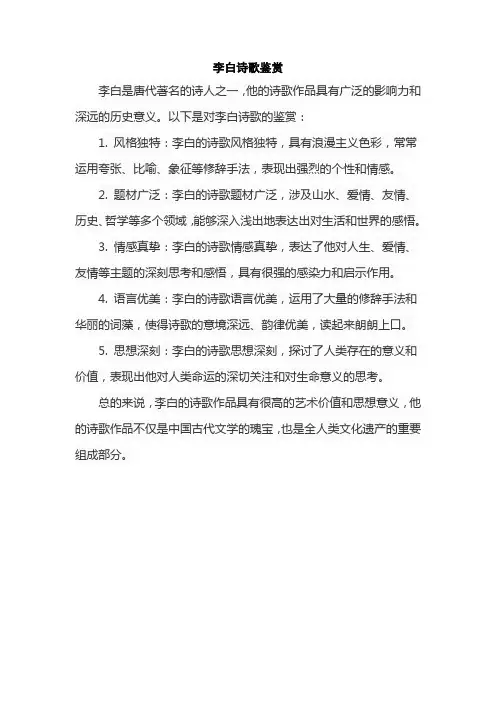 李白诗歌鉴赏

李白是唐代著名的诗人之一，他的诗歌作品具有广泛的影响力和深远的历史意义。以下是对李白诗歌的鉴赏：

1. 风格独特：李白的诗歌风格独特，具有浪漫主义色彩，常常运用夸张、比喻、象征等修辞手法，表现出强烈的个性和情感。

2. 题材广泛：李白的诗歌题材广泛，涉及山水、爱情、友情、历史、哲学等多个领域，能够深入浅出地表达出对生活和世界的感悟。

3. 情感真挚：李白的诗歌情感真挚，表达了他对人生、爱情、友情等主题的深刻思考和感悟，具有很强的感染力和启示作用。

4. 语言优美：李白的诗歌语言优美，运用了大量的修辞手法和华丽的词藻，使得诗歌的意境深远、韵律优美，读起来朗朗上口。

5. 思想深刻：李白的诗歌思想深刻，探讨了人类存在的意义和价值，表现出他对人类命运的深切关注和对生命意义的思考。

总的来说，李白的诗歌作品具有很高的艺术价值和思想意义，他的诗歌作品不仅是中国古代文学的瑰宝，也是全人类文化遗产的重要组成部分。